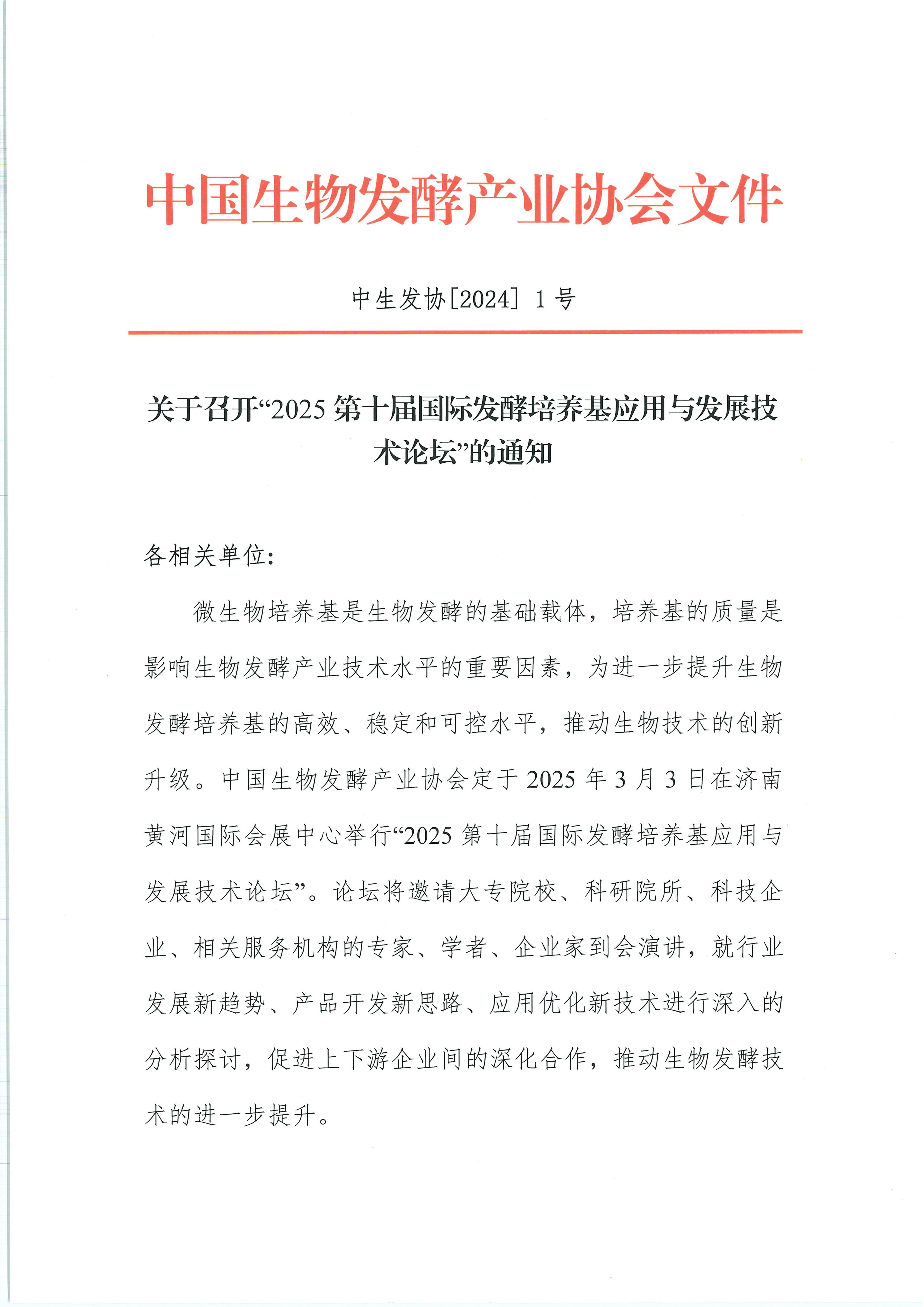 中国生物发酵产业协会文件

中生发协[2024] 1 号

关于召开“2025 第十届国际发酵培养基应用与发展技术论坛”的通知

各相关单位:

微生物培养基是生物发酵的基础载体，培养基的质量是影响生物发酵产业技术水平的重要因素，为进一步提升生物发酵培养基的高效、稳定和可控水平，推动生物技术的创新升级。中国生物发酵产业协会定于 2025 年 3 月 3 日在济南黄河国际会展中心举行“2025 第十届国际发酵培养基应用与发展技术论坛”。论坛将邀请大专院校、科研院所、科技企业、相关服务机构的专家、学者、企业家到会演讲，就行业发展新趋势、产品开发新思路、应用优化新技术进行深入的分析探讨，促进上下游企业间的深化合作，推动生物发酵技术的进一步提升。